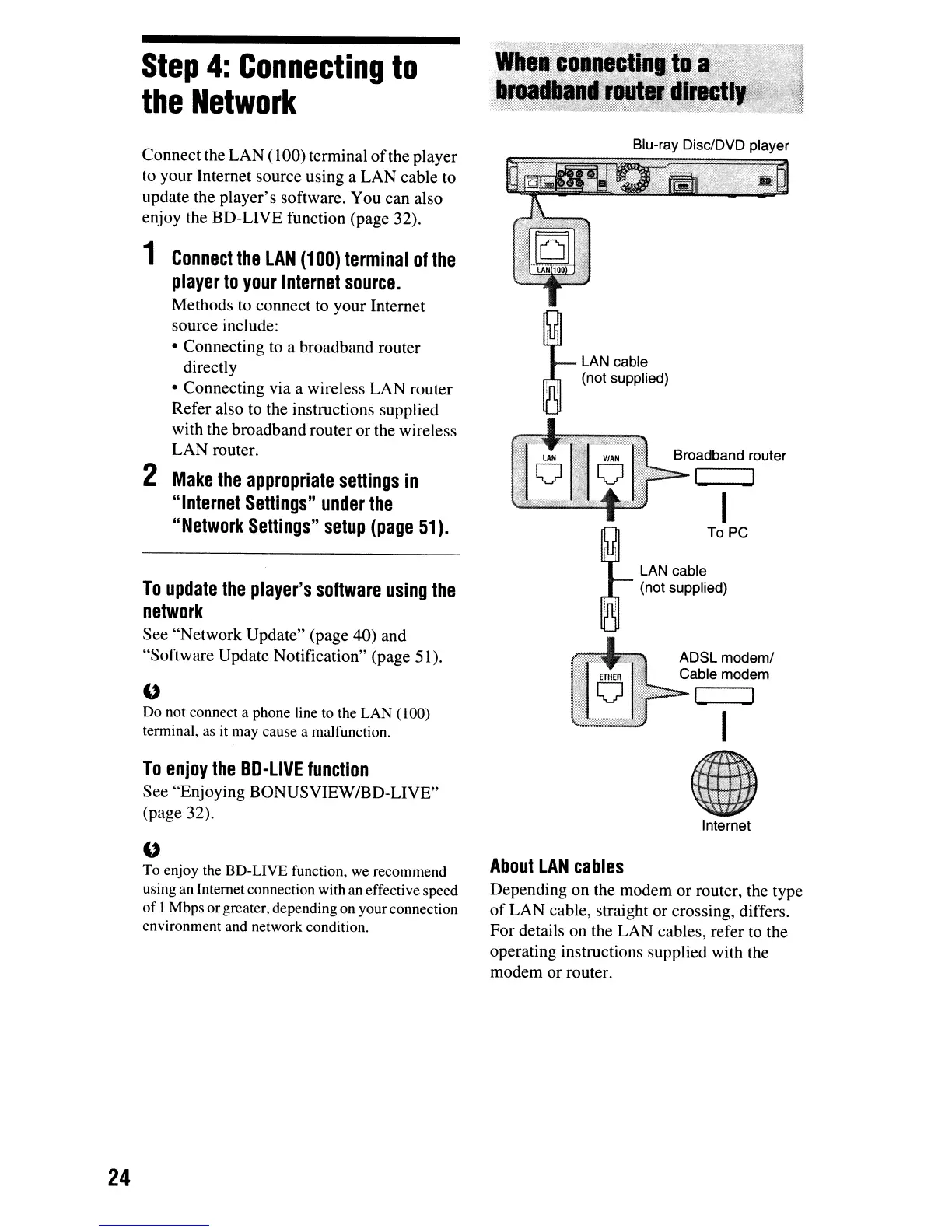 Step 4: Connecting to the Network

Connect the LAN (100) terminal of the player to your Internet source using a LAN cable to update the player's software. You can also enjoy the BD-LIVE function (page 32).

1 Connect the LAN (100) terminal of the player to your Internet source.
Methods to connect to your Internet source include:
• Connecting to a broadband router directly
• Connecting via a wireless LAN router
Refer also to the instructions supplied with the broadband router or the wireless LAN router.

2 Make the appropriate settings in "Internet Settings" under the "Network Settings" setup (page 51).

To update the player's software using the network
See "Network Update" (page 40) and "Software Update Notification" (page 51).

Do not connect a phone line to the LAN (100) terminal, as it may cause a malfunction.

To enjoy the BD-LIVE function
See "Enjoying BONUSVIEW/BD-LIVE" (page 32).

To enjoy the BD-LIVE function, we recommend using an Internet connection with an effective speed of 1 Mbps or greater, depending on your connection environment and network condition.

When connecting to a broadband router directly

Blu-ray Disc/DVD player

LAN(100)

LAN cable
(not supplied)

LAN

WAN

Broadband router

To PC

LAN cable
(not supplied)

ETHER

ADSL modem/
Cable modem

Internet

About LAN cables
Depending on the modem or router, the type of LAN cable, straight or crossing, differs. For details on the LAN cables, refer to the operating instructions supplied with the modem or router.

24